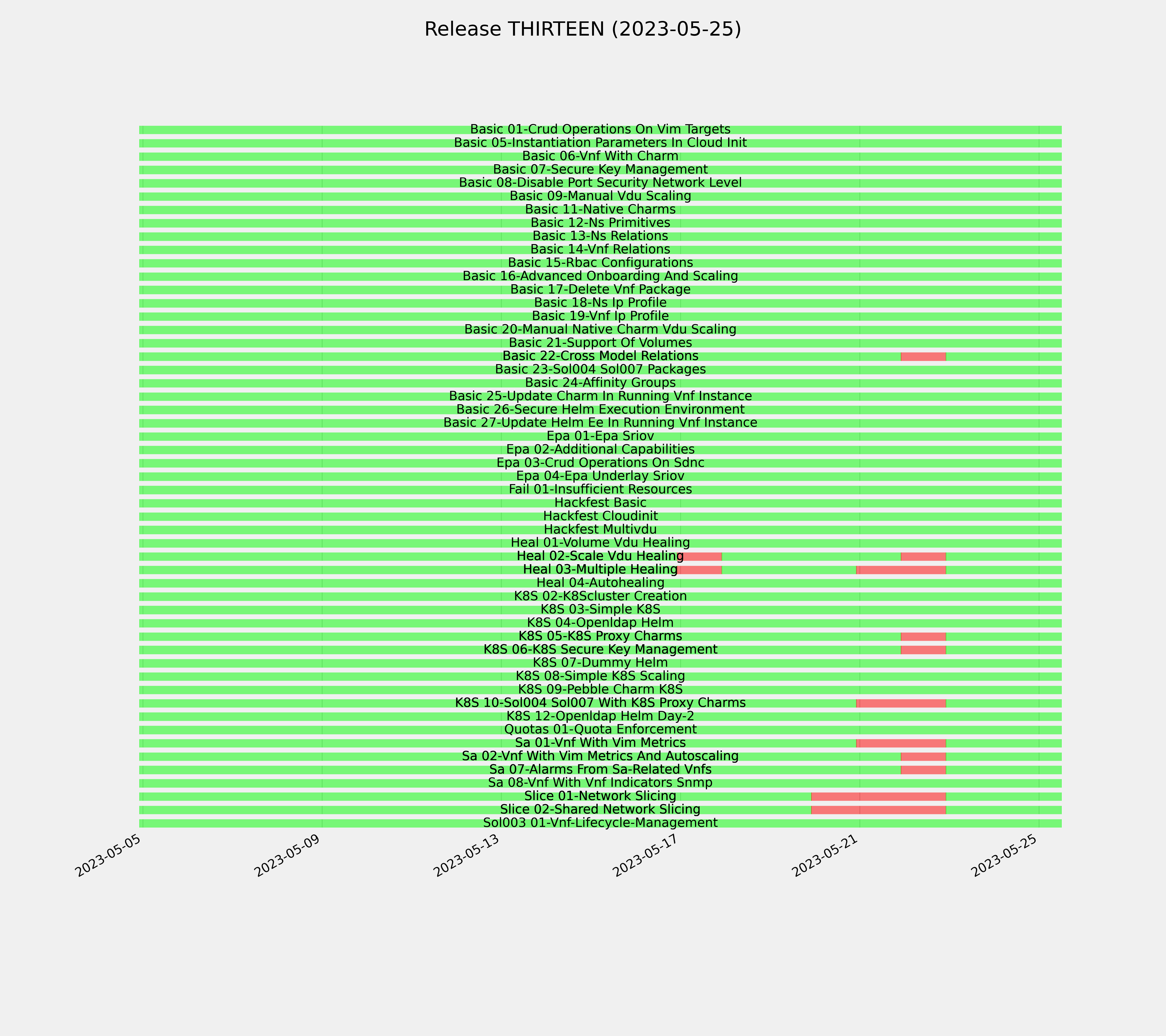 Release THIRTEEN (2023-05-25)

Basic 01-Crud Operations On Vim Targets
Basic 05-Instantiation Parameters In Cloud Init
Basic 06-Vnf With Charm
Basic 07-Secure Key Management
Basic 08-Disable Port Security Network Level
Basic 09-Manual Vdu Scaling
Basic 11-Native Charms
Basic 12-Ns Primitives
Basic 13-Ns Relations
Basic 14-Vnf Relations
Basic 15-Rbac Configurations
Basic 16-Advanced Onboarding And Scaling
Basic 17-Delete Vnf Package
Basic 18-Ns Ip Profile
Basic 19-Vnf Ip Profile
Basic 20-Manual Native Charm Vdu Scaling
Basic 21-Support Of Volumes
Basic 22-Cross Model Relations
Basic 23-Sol004 Sol007 Packages
Basic 24-Affinity Groups
Basic 25-Update Charm In Running Vnf Instance
Basic 26-Secure Helm Execution Environment
Basic 27-Update Helm Ee In Running Vnf Instance
Epa 01-Epa Sriov
Epa 02-Additional Capabilities
Epa 03-Crud Operations On Sdnc
Epa 04-Epa Underlay Sriov
Fail 01-Insufficient Resources
Hackfest Basic
Hackfest Cloudinit
Hackfest Multivdu
Heal 01-Volume Vdu Healing
Heal 02-Scale Vdu Healing
Heal 03-Multiple Healing
Heal 04-Autohealing
K8S 02-K8Scluster Creation
K8S 03-Simple K8S
K8S 04-Openldap Helm
K8S 05-K8S Proxy Charms
K8S 06-K8S Secure Key Management
K8S 07-Dummy Helm
K8S 08-Simple K8S Scaling
K8S 09-Pebble Charm K8S
K8S 10-Sol004 Sol007 With K8S Proxy Charms
K8S 12-Openldap Helm Day-2
Quotas 01-Quota Enforcement
Sa 01-Vnf With Vim Metrics
Sa 02-Vnf With Vim Metrics And Autoscaling
Sa 07-Alarms From Sa-Related Vnfs
Sa 08-Vnf With Vnf Indicators Snmp
Slice 01-Network Slicing
Slice 02-Shared Network Slicing
Sol003 01-Vnf-Lifecycle-Management

2023-05-05
2023-05-09
2023-05-13
2023-05-17
2023-05-21
2023-05-25